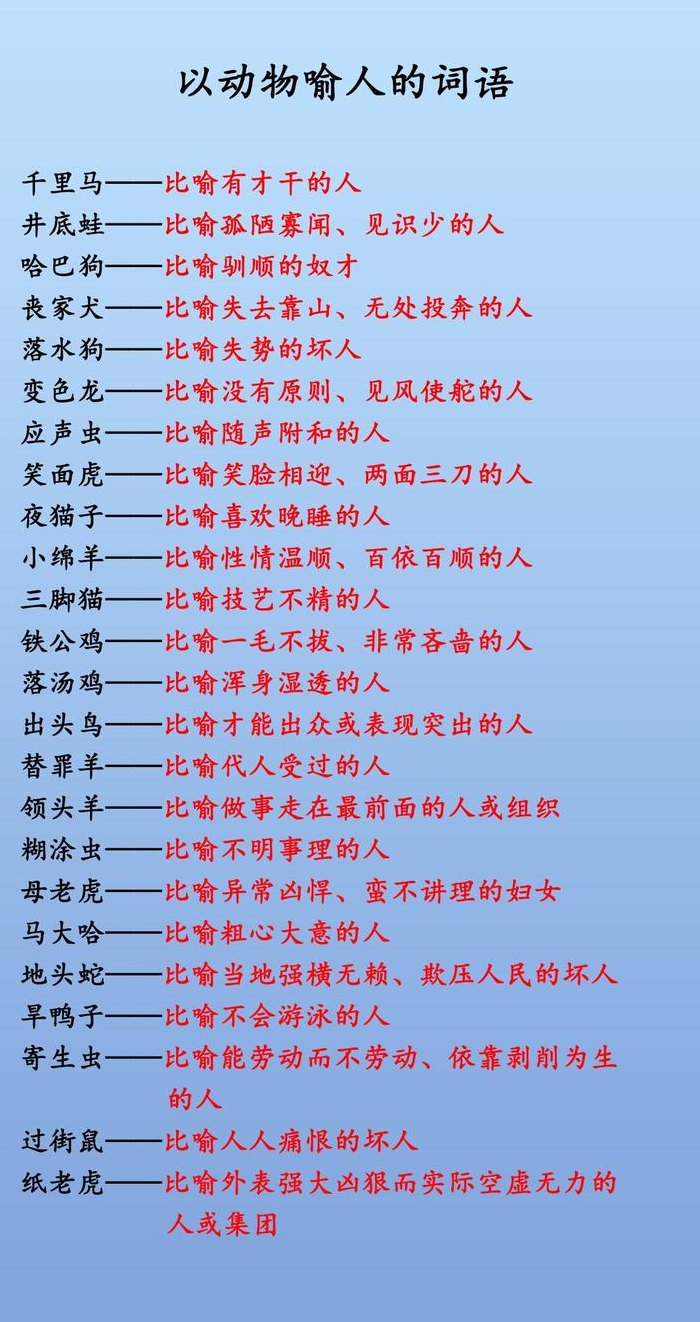 以动物喻人的词语

千里马——比喻有才干的人
井底蛙——比喻孤陋寡闻、见识少的人
哈巴狗——比喻驯顺的奴才
丧家犬——比喻失去靠山、无处投奔的人
落水狗——比喻失势的坏人
变色龙——比喻没有原则、见风使舵的人
应声虫——比喻随声附和的人
笑面虎——比喻笑脸相迎、两面三刀的人
夜猫子——比喻喜欢晚睡的人
小绵羊——比喻性情温顺、百依百顺的人
三脚猫——比喻技艺不精的人
铁公鸡——比喻一毛不拔、非常吝啬的人
落汤鸡——比喻浑身湿透的人
出头鸟——比喻才能出众或表现突出的人
替罪羊——比喻代人受过的人
领头羊——比喻做事走在最前面的人或组织
糊涂虫——比喻不明事理的人
母老虎——比喻异常凶悍、蛮不讲理的妇女
马大哈——比喻粗心大意的人
地头蛇——比喻当地强横无赖、欺压人民的坏人
旱鸭子——比喻不会游泳的人
寄生虫——比喻能劳动而不劳动、依靠剥削为生的人
过街鼠——比喻人人痛恨的坏人
纸老虎——比喻外表强大凶狠而实际空虚无力的人或集团